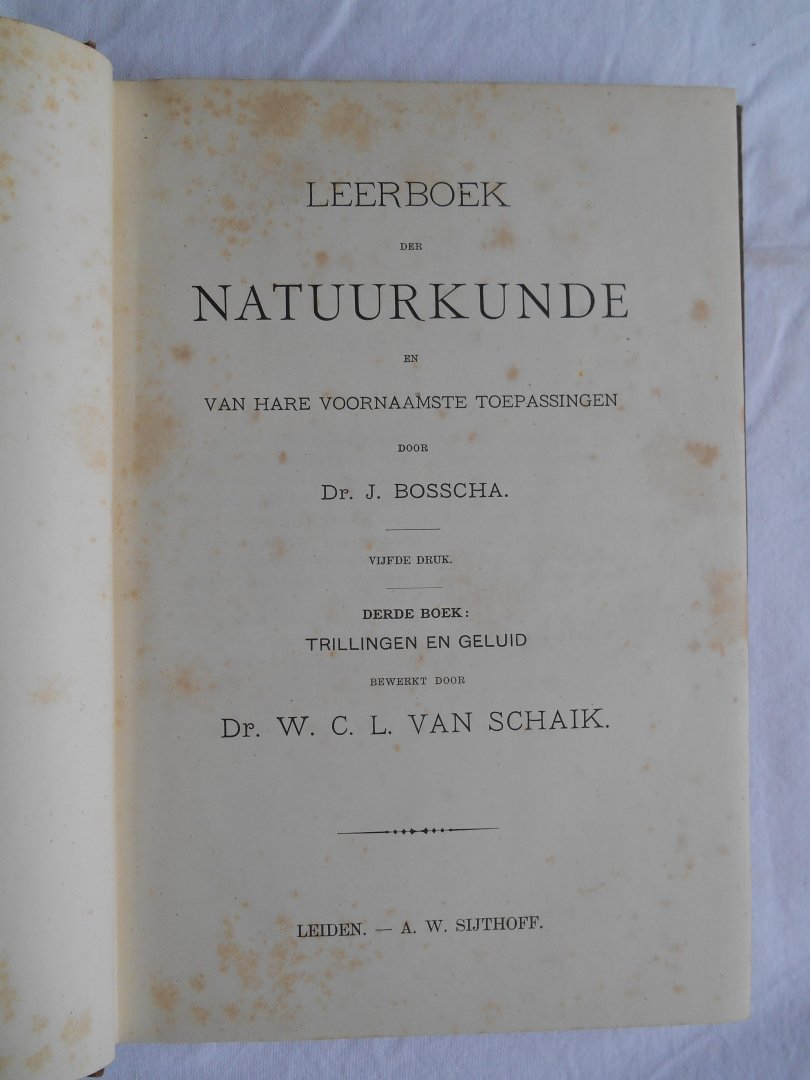 LEERBOEK

DER

NATUURKUNDE

EN

VAN HARE VOORNAAMSTE TOEPASSINGEN

DOOR

Dr. J. BOSSCHA.

VIJFDE DRUK.

DERDE BOEK:

TRILLINGEN EN GELUID

BEWERKT DOOR

Dr. W. C. L. VAN SCHAIK.

LEIDEN. — A. W. SIJTHOFF.